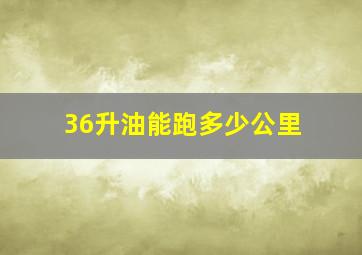 36升油能跑多少公里